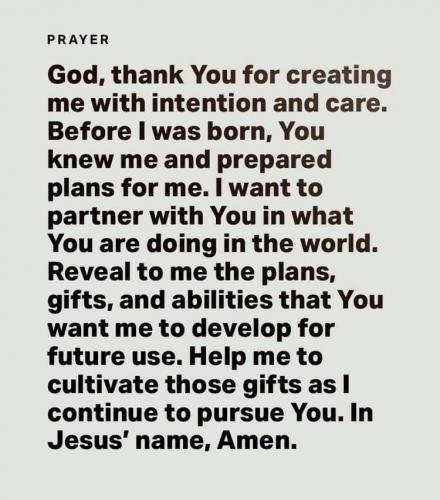 PRAYER

God, thank You for creating me with intention and care. Before I was born, You knew me and prepared plans for me. I want to partner with You in what You are doing in the world. Reveal to me the plans, gifts, and abilities that You want me to develop for future use. Help me to cultivate those gifts as I continue to pursue You. In Jesus' name, Amen.